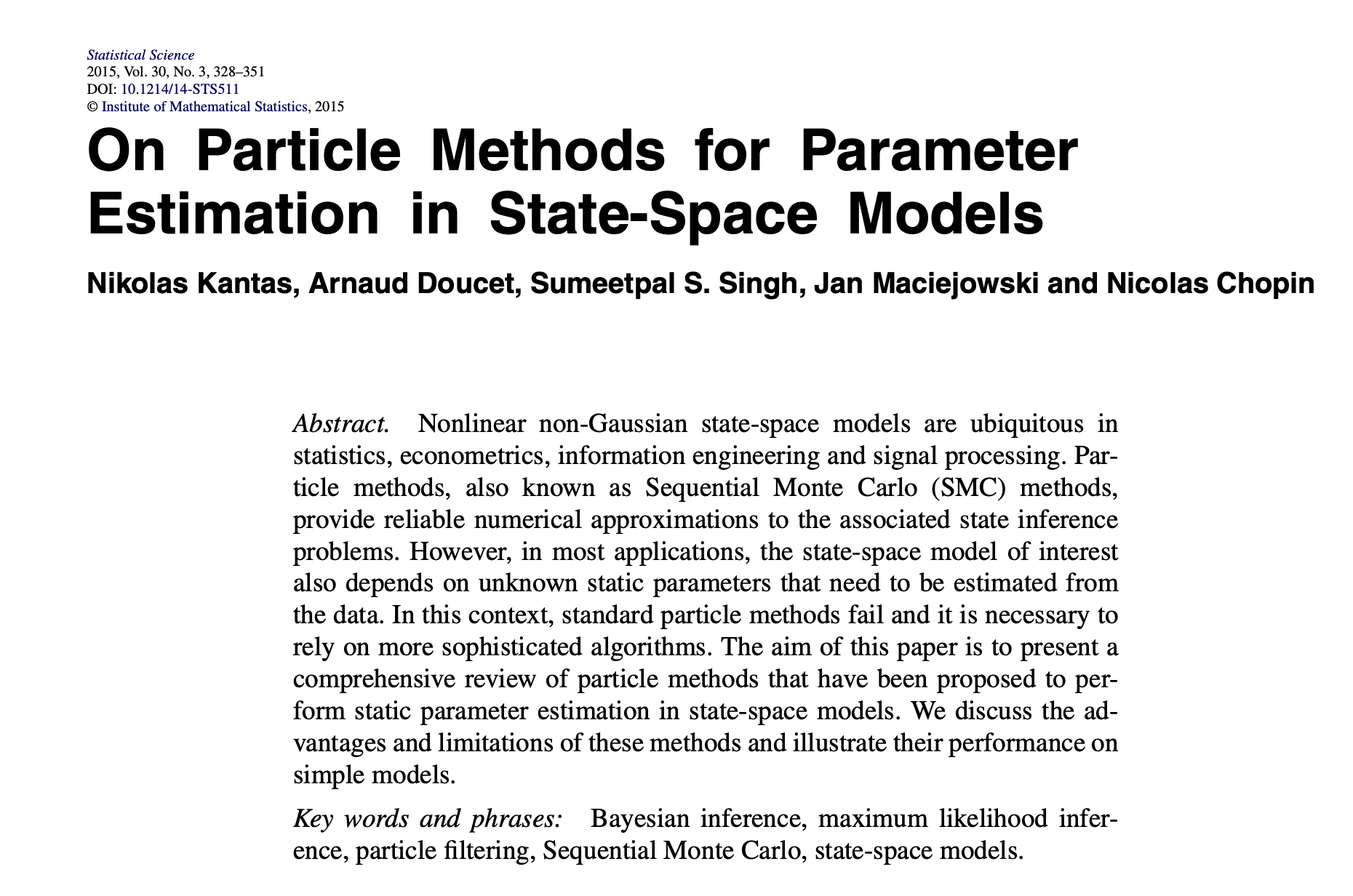 Statistical Science
2015, Vol. 30, No. 3, 328–351
DOI: 10.1214/14-STS511
© Institute of Mathematical Statistics, 2015

On Particle Methods for Parameter Estimation in State-Space Models

Nikolas Kantas, Arnaud Doucet, Sumeetpal S. Singh, Jan Maciejowski and Nicolas Chopin

Abstract. Nonlinear non-Gaussian state-space models are ubiquitous in statistics, econometrics, information engineering and signal processing. Particle methods, also known as Sequential Monte Carlo (SMC) methods, provide reliable numerical approximations to the associated state inference problems. However, in most applications, the state-space model of interest also depends on unknown static parameters that need to be estimated from the data. In this context, standard particle methods fail and it is necessary to rely on more sophisticated algorithms. The aim of this paper is to present a comprehensive review of particle methods that have been proposed to perform static parameter estimation in state-space models. We discuss the advantages and limitations of these methods and illustrate their performance on simple models.

Key words and phrases: Bayesian inference, maximum likelihood inference, particle filtering, Sequential Monte Carlo, state-space models.